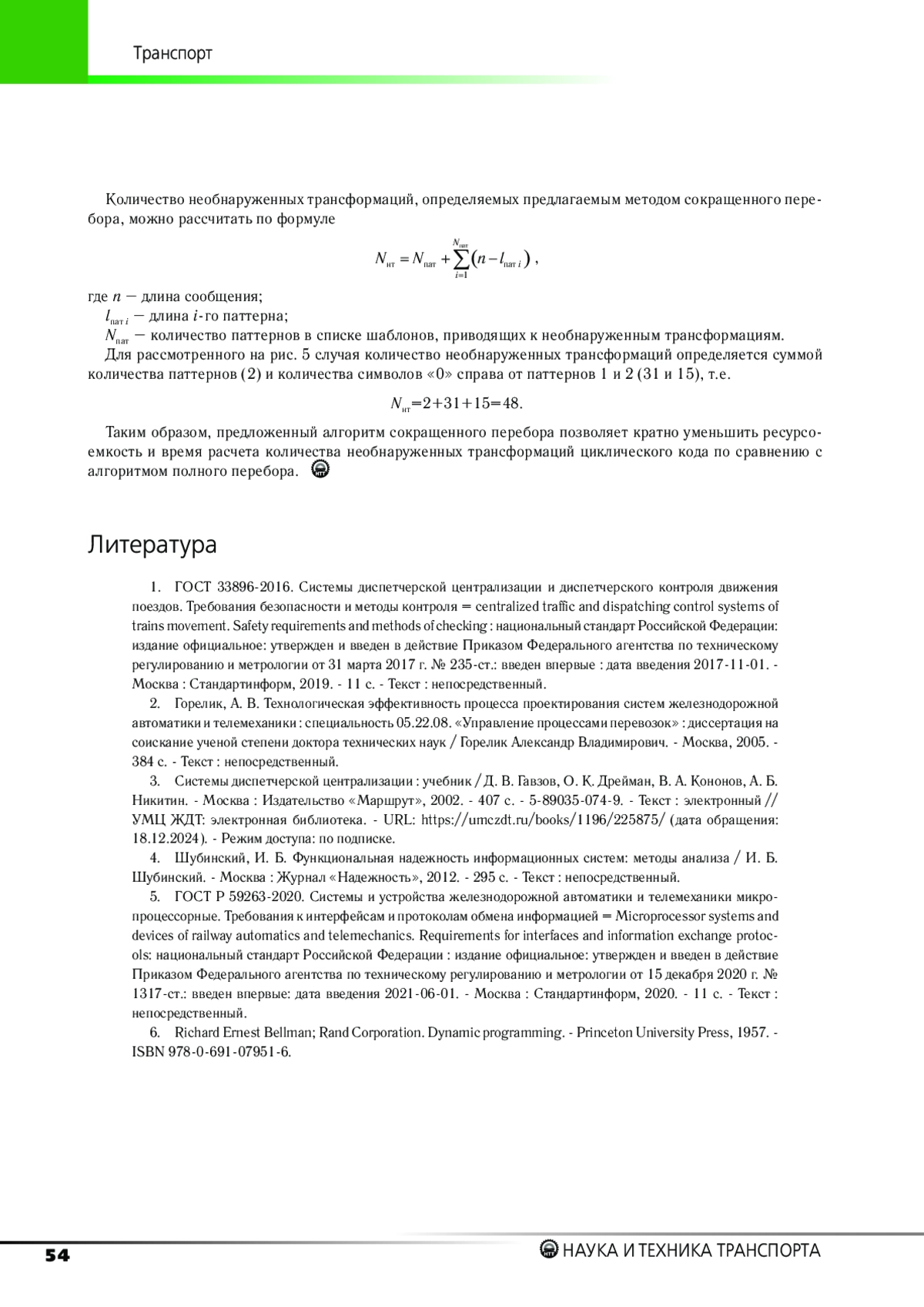 Транспорт

Количество необнаруженных трансформаций, определяемых предлагаемым методом сокращенного перебора, можно рассчитать по формуле

$N_{нт} = N_{пат} + \sum_{i=1}^{N_{пат}} (n - l_{пат\,i})$ ,

где $n$ — длина сообщения;
$l_{пат\,i}$ — длина $i$-го паттерна;
$N_{пат}$ — количество паттернов в списке шаблонов, приводящих к необнаруженным трансформациям.
Для рассмотренного на рис. 5 случая количество необнаруженных трансформаций определяется суммой количества паттернов (2) и количества символов «0» справа от паттернов 1 и 2 (31 и 15), т.е.

$N_{нт}$=2+31+15=48.

Таким образом, предложенный алгоритм сокращенного перебора позволяет кратно уменьшить ресурсоемкость и время расчета количества необнаруженных трансформаций циклического кода по сравнению с алгоритмом полного перебора.

Литература

1. ГОСТ 33896-2016. Системы диспетчерской централизации и диспетчерского контроля движения поездов. Требования безопасности и методы контроля = centralized traffic and dispatching control systems of trains movement. Safety requirements and methods of checking : национальный стандарт Российской Федерации: издание официальное: утвержден и введен в действие Приказом Федерального агентства по техническому регулированию и метрологии от 31 марта 2017 г. № 235-ст.: введен впервые : дата введения 2017-11-01. - Москва : Стандартинформ, 2019. - 11 с. - Текст : непосредственный.
2. Горелик, А. В. Технологическая эффективность процесса проектирования систем железнодорожной автоматики и телемеханики : специальность 05.22.08. «Управление процессами перевозок» : диссертация на соискание ученой степени доктора технических наук / Горелик Александр Владимирович. - Москва, 2005. - 384 с. - Текст : непосредственный.
3. Системы диспетчерской централизации : учебник / Д. В. Гавзов, О. К. Дрейман, В. А. Кононов, А. Б. Никитин. - Москва : Издательство «Маршрут», 2002. - 407 с. - 5-89035-074-9. - Текст : электронный // УМЦ ЖДТ: электронная библиотека. - URL: https://umczdt.ru/books/1196/225875/ (дата обращения: 18.12.2024). - Режим доступа: по подписке.
4. Шубинский, И. Б. Функциональная надежность информационных систем: методы анализа / И. Б. Шубинский. - Москва : Журнал «Надежность», 2012. - 295 с. - Текст : непосредственный.
5. ГОСТ Р 59263-2020. Системы и устройства железнодорожной автоматики и телемеханики микропроцессорные. Требования к интерфейсам и протоколам обмена информацией = Microprocessor systems and devices of railway automatics and telemechanics. Requirements for interfaces and information exchange protocols: национальный стандарт Российской Федерации : издание официальное: утвержден и введен в действие Приказом Федерального агентства по техническому регулированию и метрологии от 15 декабря 2020 г. № 1317-ст.: введен впервые: дата введения 2021-06-01. - Москва : Стандартинформ, 2020. - 11 с. - Текст : непосредственный.
6. Richard Ernest Bellman; Rand Corporation. Dynamic programming. - Princeton University Press, 1957. - ISBN 978-0-691-07951-6.

54
НАУКА И ТЕХНИКА ТРАНСПОРТА